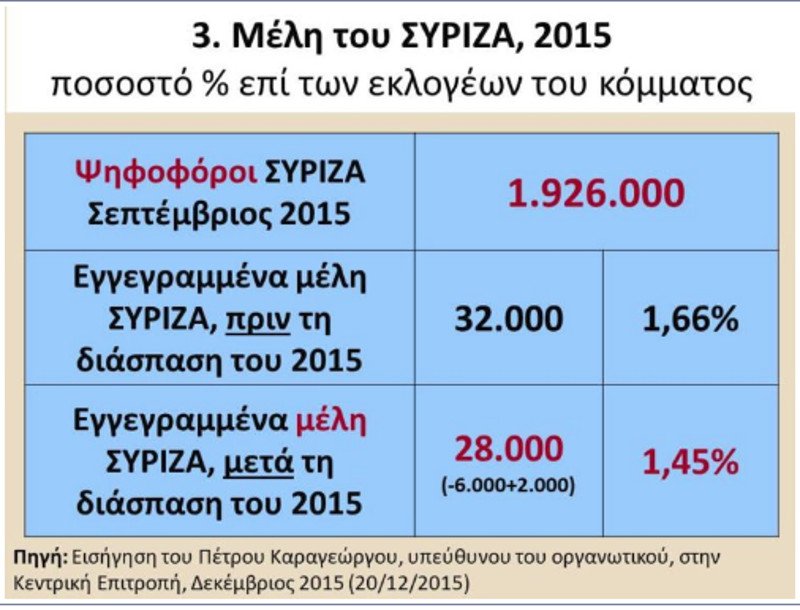 3. Μέλη του ΣΥΡΙΖΑ, 2015
ποσοστό % επί των εκλογέων του κόμματος

| Ψηφοφόροι ΣΥΡΙΖΑ Σεπτέμβριος 2015 | 1.926.000 | |
|---|---|---|
| Εγγεγραμμένα μέλη ΣΥΡΙΖΑ, πριν τη διάσπαση του 2015 | 32.000 | 1,66% |
| Εγγεγραμμένα μέλη ΣΥΡΙΖΑ, μετά τη διάσπαση του 2015 | 28.000 (-6.000+2.000) | 1,45% |

Πηγή: Εισήγηση του Πέτρου Καραγεώργου, υπεύθυνου του οργανωτικού, στην Κεντρική Επιτροπή, Δεκέμβριος 2015 (20/12/2015)